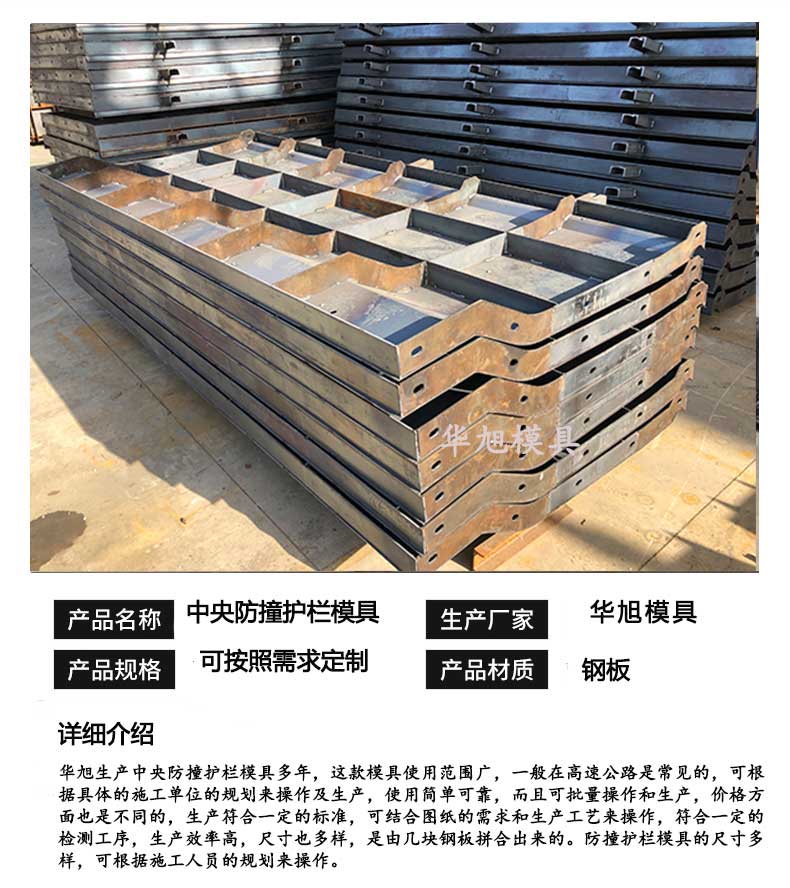 华旭模具

| 产品名称 | 中央防撞护栏模具 | 生产厂家 | 华旭模具 |
|---|---|---|---|
| 产品规格 | 可按照需求定制 | 产品材质 | 钢板 |

详细介绍

华旭生产中央防撞护栏模具多年，这款模具使用范围广，一般在高速公路是常见的，可根据具体的施工单位的规划来操作及生产，使用简单可靠，而且可批量操作和生产，价格方面也是不同的，生产符合一定的标准，可结合图纸的需求和生产工艺来操作，符合一定的检测工序，生产效率高，尺寸也多样，是由几块钢板拼合出来的。防撞护栏模具的尺寸多样，可根据施工人员的规划来操作。